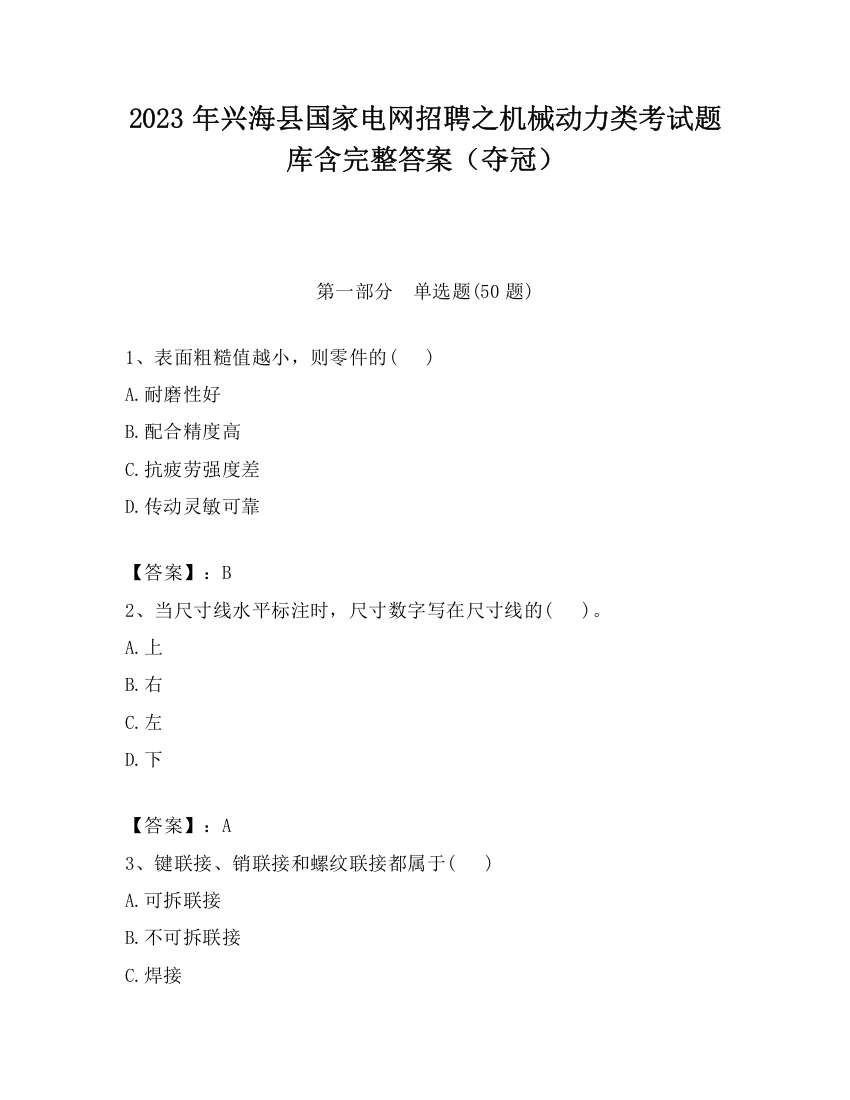 2023 年兴海县国家电网招聘之机械动力类考试题库含完整答案（夺冠）

第一部分　单选题(50 题)

1、表面粗糙值越小，则零件的(　 )

A.耐磨性好

B.配合精度高

C.抗疲劳强度差

D.传动灵敏可靠

【答案】：B

2、当尺寸线水平标注时，尺寸数字写在尺寸线的(　 )。

A.上

B.右

C.左

D.下

【答案】：A

3、键联接、销联接和螺纹联接都属于(　 )

A.可拆联接

B.不可拆联接

C.焊接